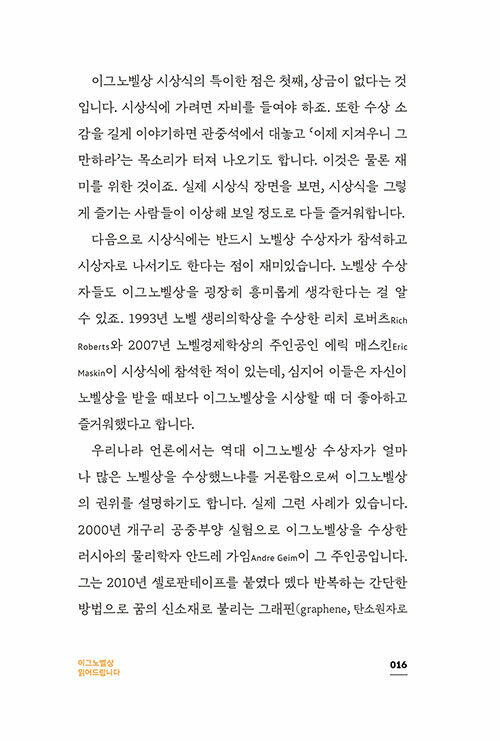 이그노벨상 시상식의 특이한 점은 첫째, 상금이 없다는 것입니다. 시상식에 가려면 자비를 들여야 하죠. 또한 수상 소감을 길게 이야기하면 관중석에서 대놓고 '이제 지겨우니 그만하라'는 목소리가 터져 나오기도 합니다. 이것은 물론 재미를 위한 것이죠. 실제 시상식 장면을 보면, 시상식을 그렇게 즐기는 사람들이 이상해 보일 정도로 다들 즐거워합니다.

다음으로 시상식에는 반드시 노벨상 수상자가 참석하고 시상자로 나서기도 한다는 점이 재미있습니다. 노벨상 수상자들도 이그노벨상을 굉장히 흥미롭게 생각한다는 걸 알 수 있죠. 1993년 노벨 생리의학상을 수상한 리치 로버츠Rich Roberts와 2007년 노벨경제학상의 주인공인 에릭 매스킨Eric Maskin이 시상식에 참석한 적이 있는데, 심지어 이들은 자신이 노벨상을 받을 때보다 이그노벨상을 시상할 때 더 좋아하고 즐거워했다고 합니다.

우리나라 언론에서는 역대 이그노벨상 수상자가 얼마나 많은 노벨상을 수상했느냐를 거론함으로써 이그노벨상의 권위를 설명하기도 합니다. 실제 그런 사례가 있습니다. 2000년 개구리 공중부양 실험으로 이그노벨상을 수상한 러시아의 물리학자 안드레 가임Andre Geim이 그 주인공입니다. 그는 2010년 셀로판테이프를 붙였다 뗐다 반복하는 간단한 방법으로 꿈의 신소재로 불리는 그래핀(graphene, 탄소원자로

이그노벨상
읽어드립니다

016